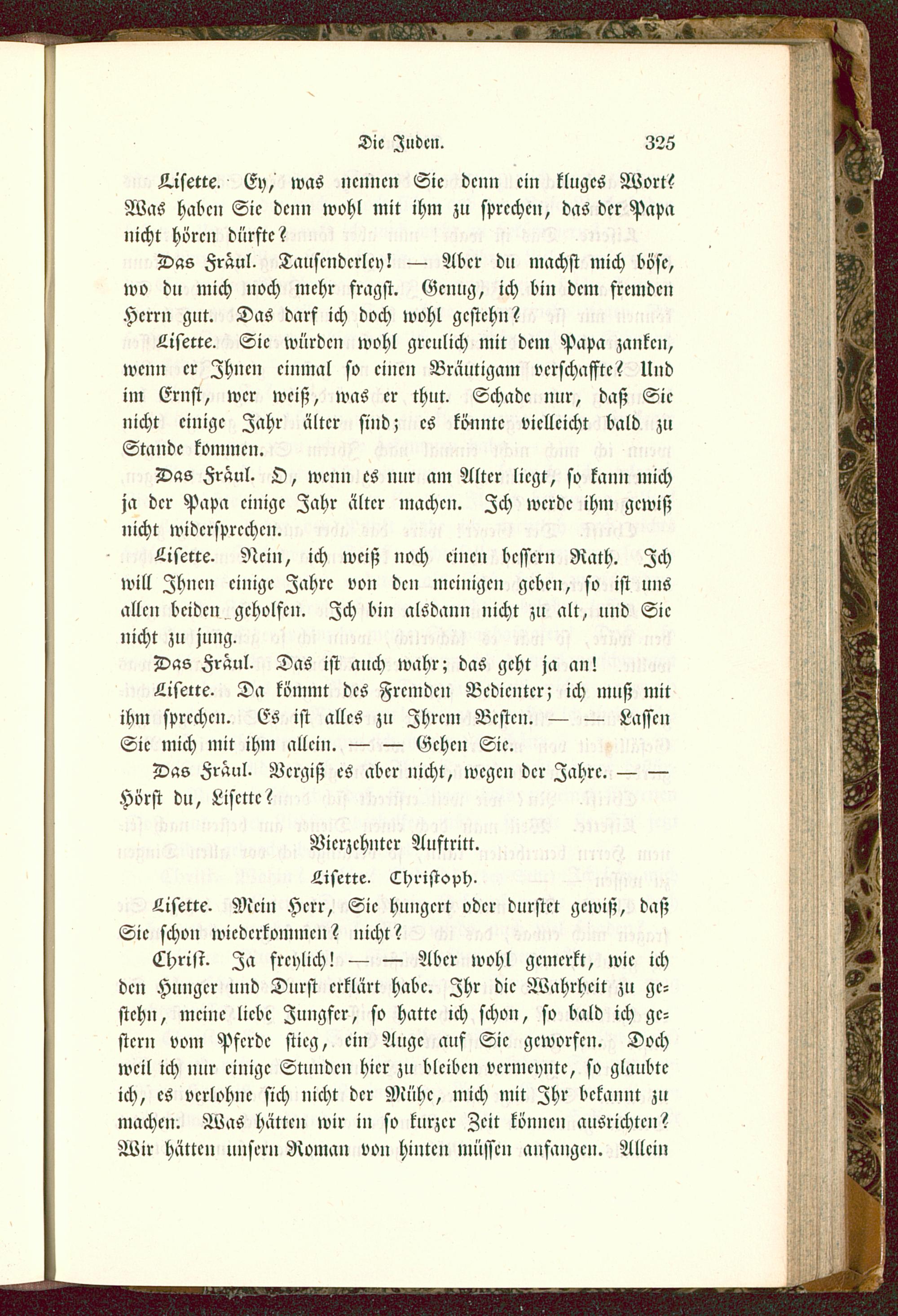 Die Juden. 325

Lisette. Ey, was nennen Sie denn ein kluges Wort? Was haben Sie denn wohl mit ihm zu sprechen, das der Papa nicht hören dürfte?

Das Fräul. Tausenderley! — Aber du machst mich böse, wo du mich noch mehr fragst. Genug, ich bin dem fremden Herrn gut. Das darf ich doch wohl gestehn?

Lisette. Sie würden wohl greulich mit dem Papa zanken, wenn er Ihnen einmal so einen Bräutigam verschaffte? Und im Ernst, wer weiß, was er thut. Schade nur, daß Sie nicht einige Jahr älter sind; es könnte vielleicht bald zu Stande kommen.

Das Fräul. O, wenn es nur am Alter liegt, so kann mich ja der Papa einige Jahr älter machen. Ich werde ihm gewiß nicht widersprechen.

Lisette. Nein, ich weiß noch einen bessern Rath. Ich will Ihnen einige Jahre von den meinigen geben, so ist uns allen beiden geholfen. Ich bin alsdann nicht zu alt, und Sie nicht zu jung.

Das Fräul. Das ist auch wahr; das geht ja an!

Lisette. Da kömmt des Fremden Bedienter; ich muß mit ihm sprechen. Es ist alles zu Ihrem Besten. — — Lassen Sie mich mit ihm allein. — — Gehen Sie.

Das Fräul. Vergiß es aber nicht, wegen der Jahre. — — Hörst du, Lisette?

Vierzehnter Auftritt.

Lisette. Christoph.

Lisette. Mein Herr, Sie hungert oder durstet gewiß, daß Sie schon wiederkommen? nicht?

Christ. Ja freylich! — — Aber wohl gemerkt, wie ich den Hunger und Durst erklärt habe. Ihr die Wahrheit zu gestehn, meine liebe Jungfer, so hatte ich schon, so bald ich gestern vom Pferde stieg, ein Auge auf Sie geworfen. Doch weil ich nur einige Stunden hier zu bleiben vermeynte, so glaubte ich, es verlohne sich nicht der Mühe, mich mit Ihr bekannt zu machen. Was hätten wir in so kurzer Zeit können ausrichten? Wir hätten unsern Roman von hinten müssen anfangen. Allein